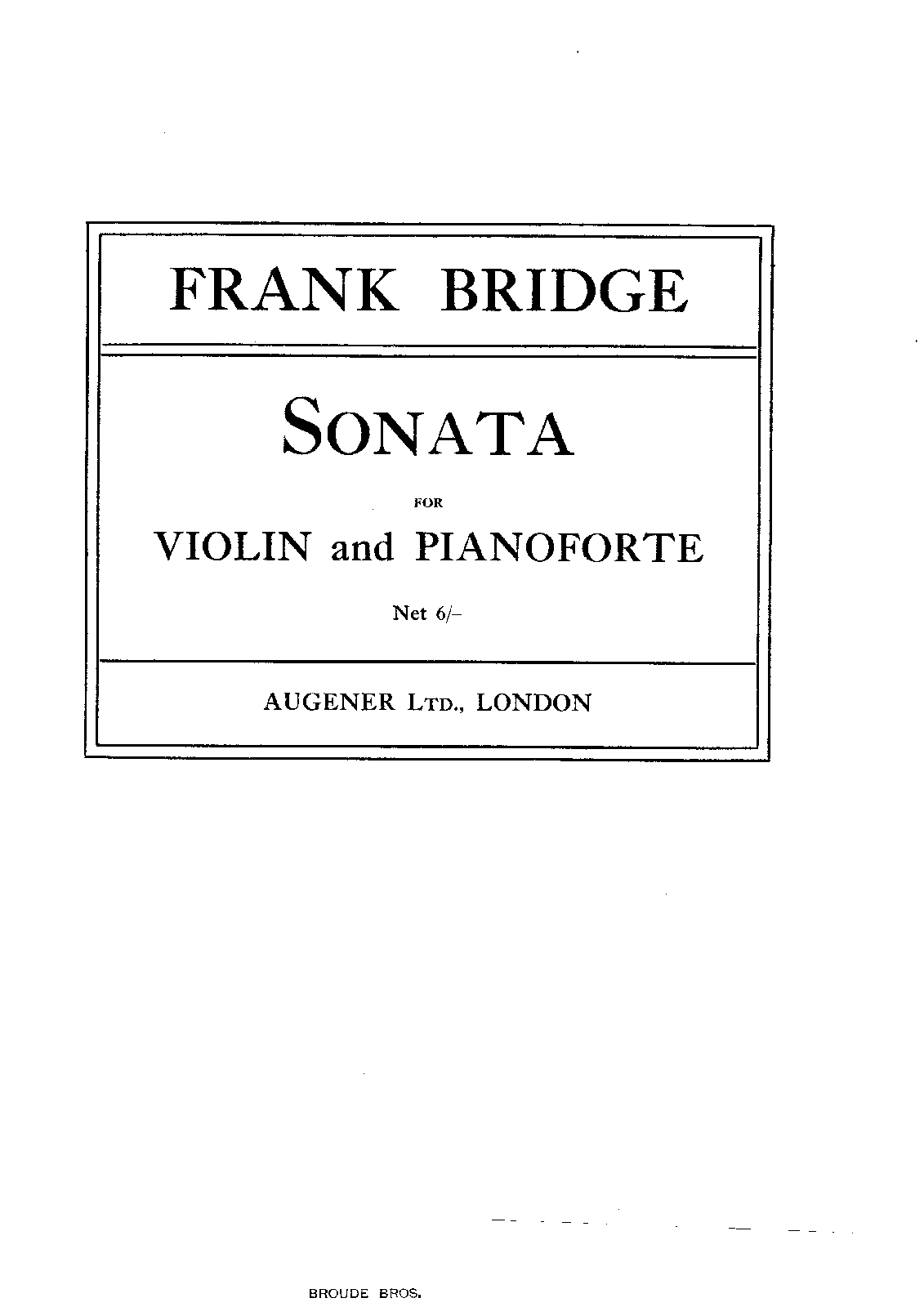 FRANK BRIDGE

SONATA

FOR

VIOLIN and PIANOFORTE

Net 6/-

AUGENER LTD., LONDON

BROUDE BROS.